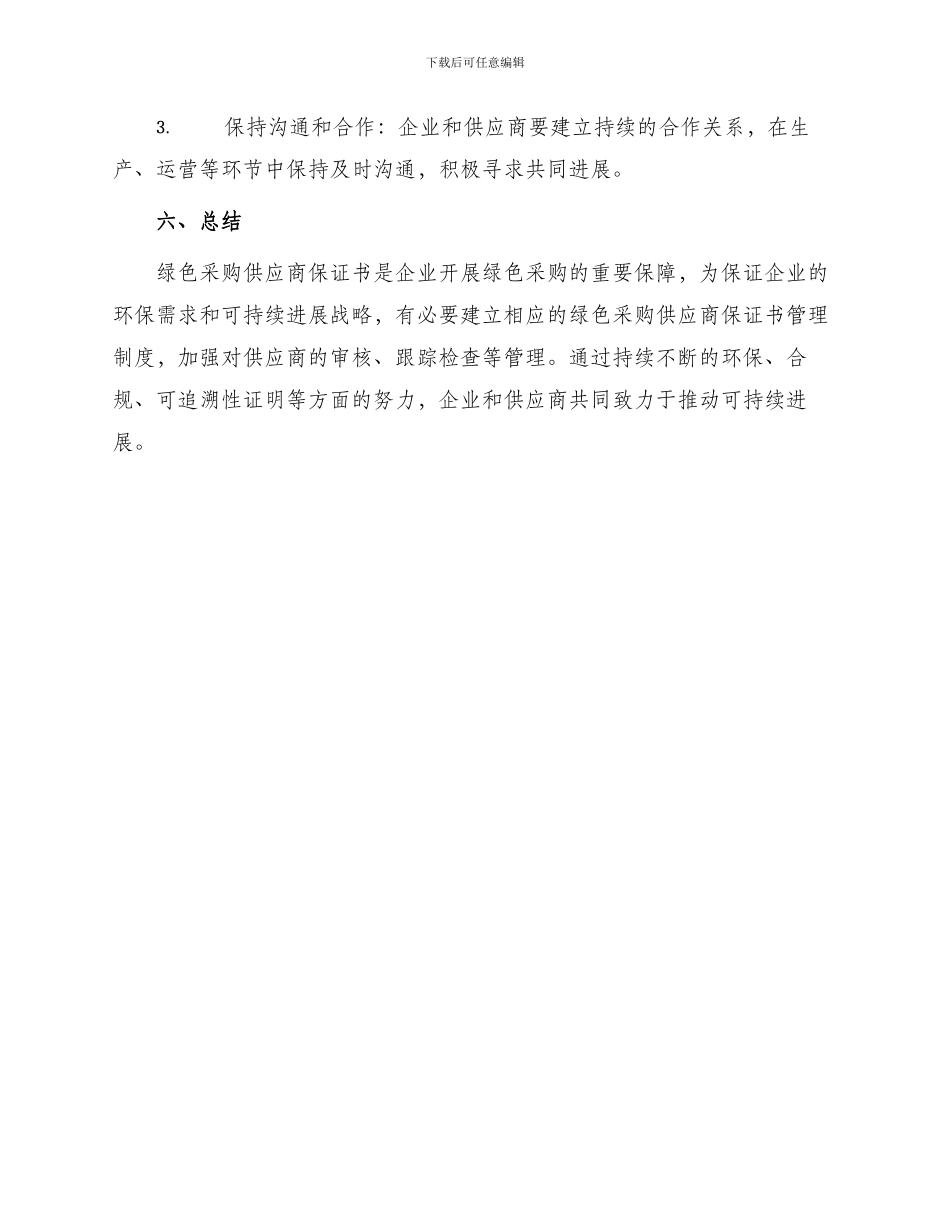 下载后可任意编辑

3.　　保持沟通和合作：企业和供应商要建立持续的合作关系，在生产、运营等环节中保持及时沟通，积极寻求共同进展。

六、总结

绿色采购供应商保证书是企业开展绿色采购的重要保障，为保证企业的环保需求和可持续进展战略，有必要建立相应的绿色采购供应商保证书管理制度，加强对供应商的审核、跟踪检查等管理。通过持续不断的环保、合规、可追溯性证明等方面的努力，企业和供应商共同致力于推动可持续进展。